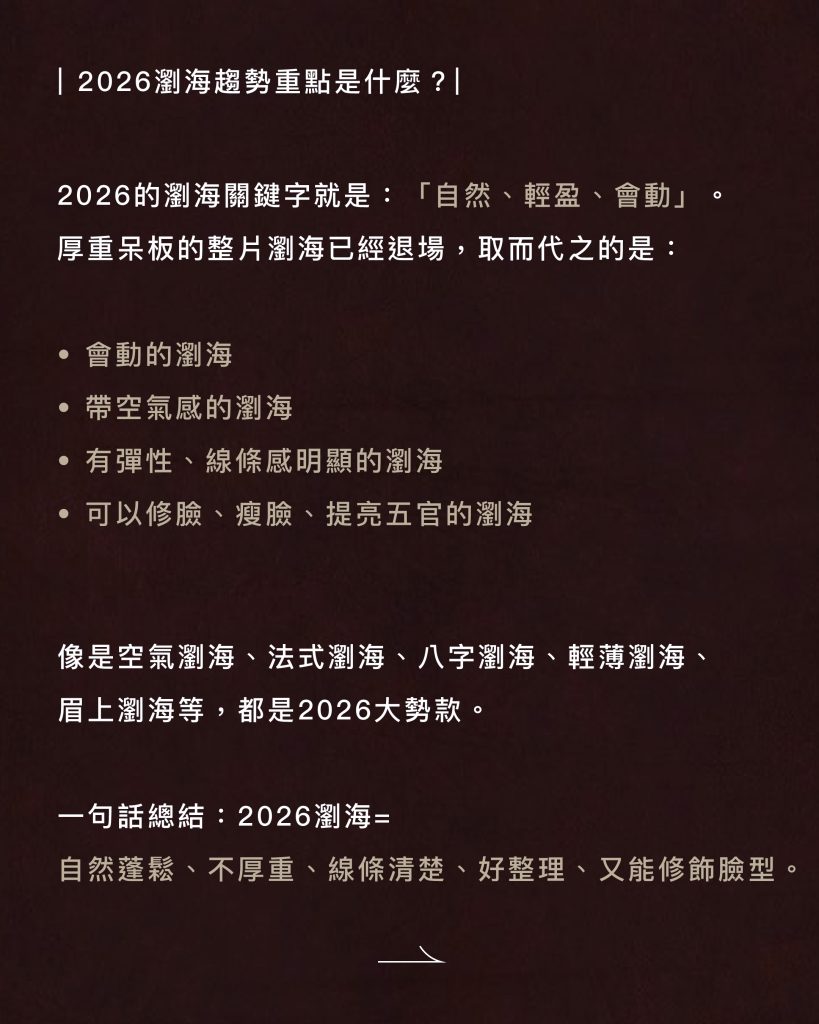 | 2026瀏海趨勢重點是什麼？|

2026的瀏海關鍵字就是：「自然、輕盈、會動」。
厚重呆板的整片瀏海已經退場，取而代之的是：

• 會動的瀏海
• 帶空氣感的瀏海
• 有彈性、線條感明顯的瀏海
• 可以修臉、瘦臉、提亮五官的瀏海

像是空氣瀏海、法式瀏海、八字瀏海、輕薄瀏海、眉上瀏海等，都是2026大勢款。

一句話總結：2026瀏海=
自然蓬鬆、不厚重、線條清楚、好整理、又能修飾臉型。